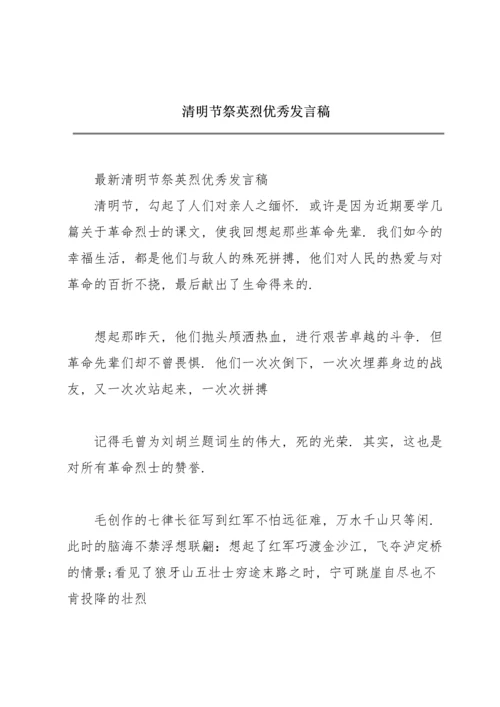 清明节祭英烈优秀发言稿

最新清明节祭英烈优秀发言稿

清明节，勾起了人们对亲人之缅怀．或许是因为近期要学几篇关于革命烈士的课文，使我回想起那些革命先辈．我们如今的幸福生活，都是他们与敌人的殊死拼搏，他们对人民的热爱与对革命的百折不挠，最后献出了生命得来的．

想起那昨天，他们抛头颅洒热血，进行艰苦卓越的斗争．但革命先辈们却不曾畏惧．他们一次次倒下，一次次埋葬身边的战友，又一次次站起来，一次次拼搏

记得毛曾为刘胡兰题词生的伟大，死的光荣．其实，这也是对所有革命烈士的赞誉．

毛创作的七律长征写到红军不怕远征难，万水千山只等闲．此时的脑海不禁浮想联翩：想起了红军巧渡金沙江，飞夺泸定桥的情景;看见了狼牙山五壮士穷途末路之时，宁可跳崖自尽也不肯投降的壮烈